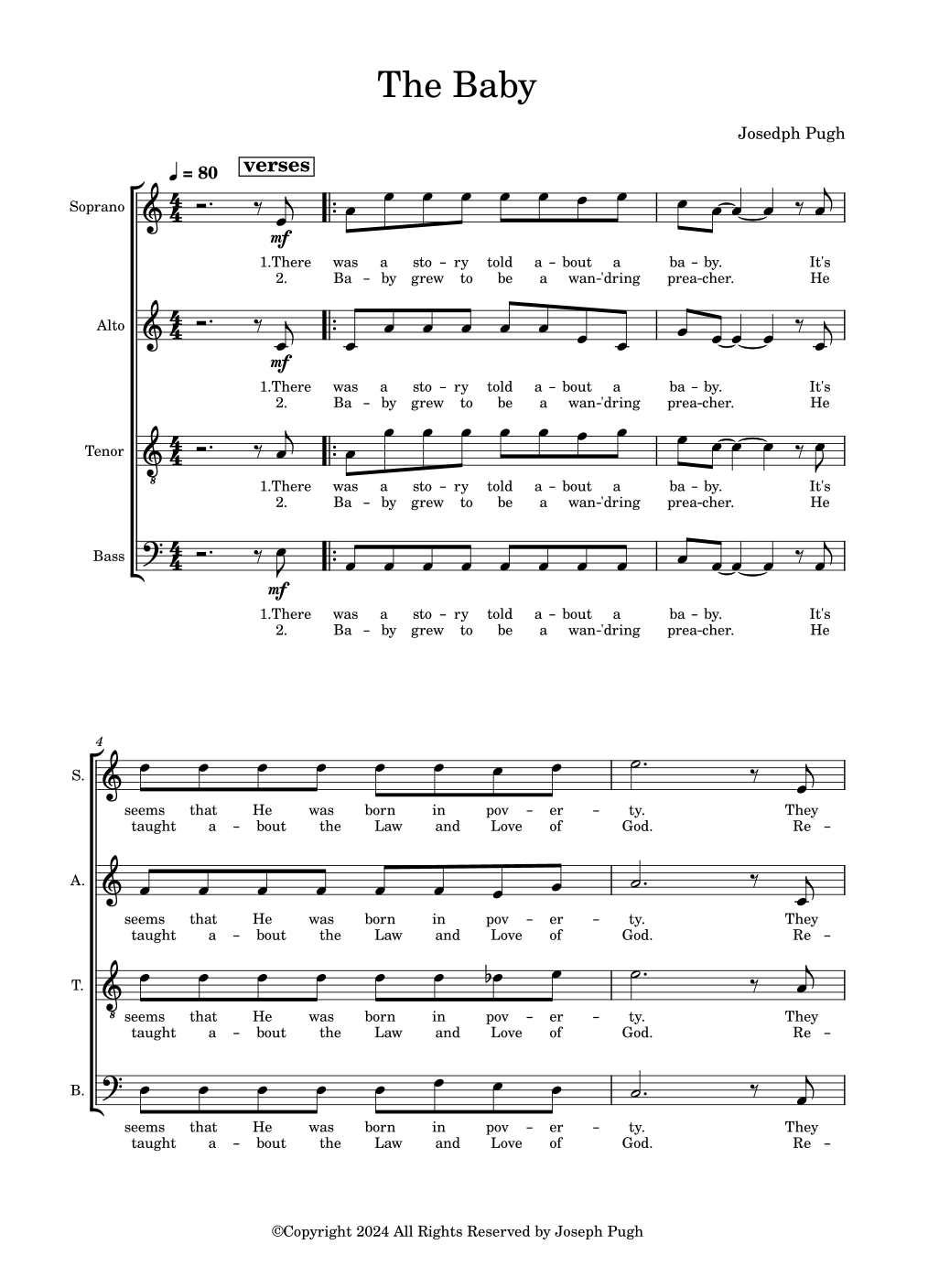 The Baby

Josedph Pugh

♩ = 80 verses

Soprano
mf
1.There was a sto - ry told a - bout a ba - by. It's
2. Ba - by grew to be a wan-'dring prea-cher. He

Alto
mf
1.There was a sto - ry told a - bout a ba - by. It's
2. Ba - by grew to be a wan-'dring prea-cher. He

Tenor
1.There was a sto - ry told a - bout a ba - by. It's
2. Ba - by grew to be a wan-'dring prea-cher. He

Bass
mf
1.There was a sto - ry told a - bout a ba - by. It's
2. Ba - by grew to be a wan-'dring prea-cher. He

4
S.
seems that He was born in pov - er - ty. They
taught a - bout the Law and Love of God. Re -

A.
seems that He was born in pov - er - ty. They
taught a - bout the Law and Love of God. Re -

T.
seems that He was born in pov - er - ty. They
taught a - bout the Law and Love of God. Re -

B.
seems that He was born in pov - er - ty. They
taught a - bout the Law and Love of God. Re -

©Copyright 2024 All Rights Reserved by Joseph Pugh